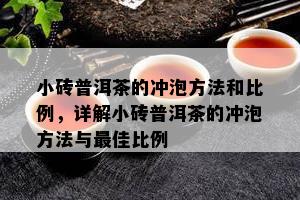 小砖普洱茶的冲泡方法和比例，详解小砖普洱茶的冲泡方法与最佳比例